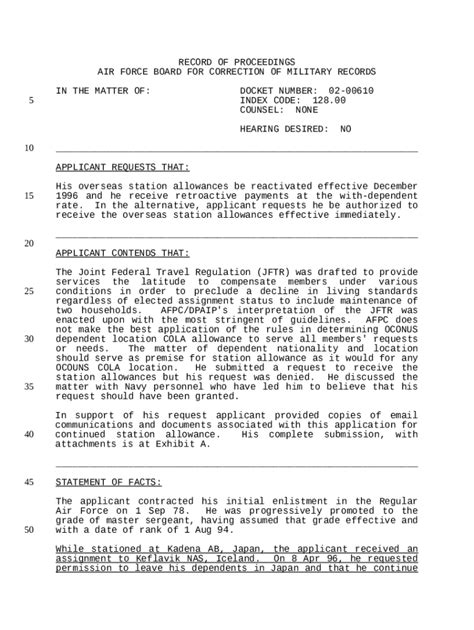 RECORD OF PROCEEDINGS
AIR FORCE BOARD FOR CORRECTION OF MILITARY RECORDS

IN THE MATTER OF:

DOCKET NUMBER: 02-00610
INDEX CODE: 128.00
COUNSEL: NONE

HEARING DESIRED: NO

5

10

APPLICANT REQUESTS THAT:

His overseas station allowances be reactivated effective December 1996 and he receive retroactive payments at the with-dependent rate. In the alternative, applicant requests he be authorized to receive the overseas station allowances effective immediately.

15

20

APPLICANT CONTENDS THAT:

The Joint Federal Travel Regulation (JFTR) was drafted to provide services the latitude to compensate members under various conditions in order to preclude a decline in living standards regardless of elected assignment status to include maintenance of two households. AFPC/DPAIP's interpretation of the JFTR was enacted upon with the most stringent of guidelines. AFPC does not make the best application of the rules in determining OCONUS dependent location COLA allowance to serve all members' requests or needs. The matter of dependent nationality and location should serve as premise for station allowance as it would for any OCOUNS COLA location. He submitted a request to receive the station allowances but his request was denied. He discussed the matter with Navy personnel who have led him to believe that his request should have been granted.

25

30

35

In support of his request applicant provided copies of email communications and documents associated with this application for continued station allowance. His complete submission, with attachments is at Exhibit A.

40

45

STATEMENT OF FACTS:

The applicant contracted his initial enlistment in the Regular Air Force on 1 Sep 78. He was progressively promoted to the grade of master sergeant, having assumed that grade effective and with a date of rank of 1 Aug 94.

50

While stationed at Kadena AB, Japan, the applicant received an assignment to Keflavik NAS, Iceland. On 8 Apr 96, he requested permission to leave his dependents in Japan and that he continue